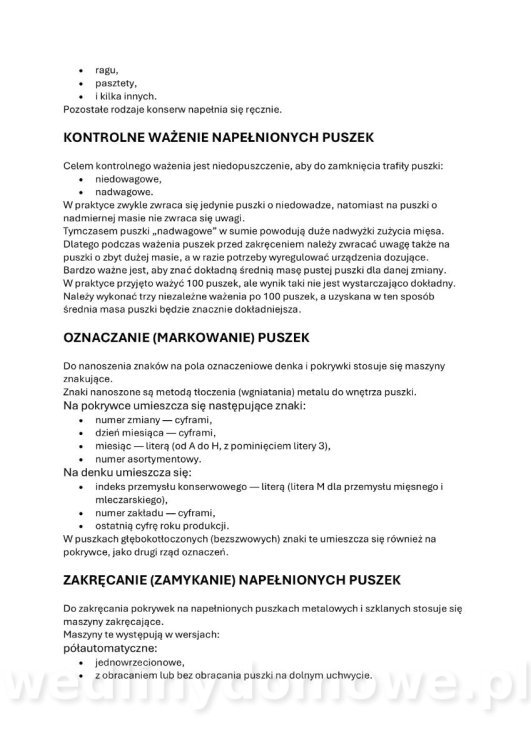 - ragu,
- pasztety,
- i kilka innych.

Pozostałe rodzaje konserw napełnia się ręcznie.

KONTROLNE WAŻENIE NAPEŁNIONYCH PUSZEK

Celem kontrolnego ważenia jest niedopuszczenie, aby do zamknięcia trafiły puszki:
- niedowagowe,
- nadwagowe.

W praktyce zwykle zwraca się jedynie puszki o niedowadze, natomiast na puszki o nadmiernej masie nie zwraca się uwagi.
Tymczasem puszki „nadwagowe" w sumie powodują duże nadwyżki zużycia mięsa. Dlatego podczas ważenia puszek przed zakręceniem należy zwracać uwagę także na puszki o zbyt dużej masie, a w razie potrzeby wyregulować urządzenia dozujące.
Bardzo ważne jest, aby znać dokładną średnią masę pustej puszki dla danej zmiany. W praktyce przyjęto ważyć 100 puszek, ale wynik taki nie jest wystarczająco dokładny. Należy wykonać trzy niezależne ważenia po 100 puszek, a uzyskana w ten sposób średnia masa puszki będzie znacznie dokładniejsza.

OZNACZANIE (MARKOWANIE) PUSZEK

Do nanoszenia znaków na pola oznaczeniowe denka i pokrywki stosuje się maszyny znakujące.
Znaki nanoszone są metodą tłoczenia (wgniatania) metalu do wnętrza puszki.
Na pokrywce umieszcza się następujące znaki:
- numer zmiany — cyframi,
- dzień miesiąca — cyframi,
- miesiąc — literą (od A do H, z pominięciem litery 3),
- numer asortymentowy.

Na denku umieszcza się:
- indeks przemysłu konserwowego — literą (litera M dla przemysłu mięsnego i mleczarskiego),
- numer zakładu — cyframi,
- ostatnią cyfrę roku produkcji.

W puszkach głębokotłoczonych (bezszwowych) znaki te umieszcza się również na pokrywce, jako drugi rząd oznaczeń.

ZAKRĘCANIE (ZAMYKANIE) NAPEŁNIONYCH PUSZEK

Do zakręcania pokrywek na napełnionych puszkach metalowych i szklanych stosuje się maszyny zakręcające.
Maszyny te występują w wersjach:
półautomatyczne:
- jednowrzecionowe,
- z obracaniem lub bez obracania puszki na dolnym uchwycie.

wedlinydomowe.pl